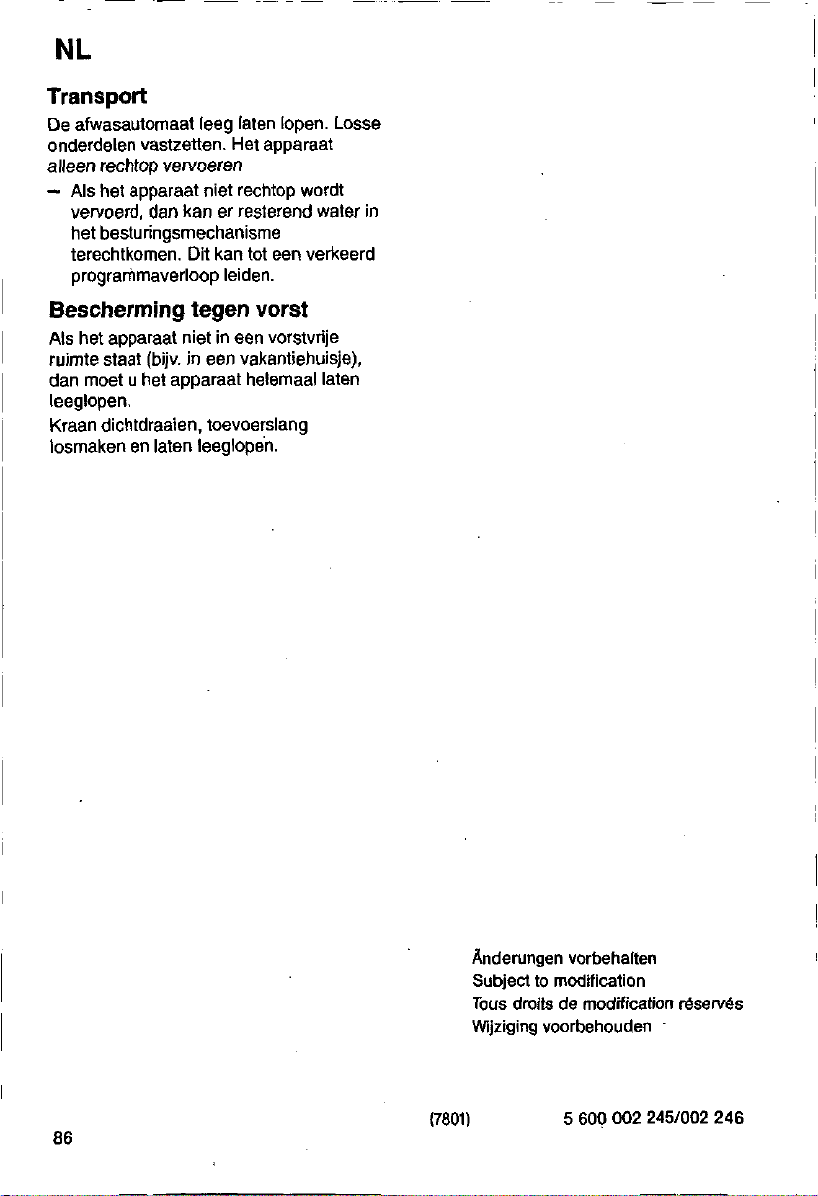 NL

Transport

De afwasautomaat leeg laten lopen. Losse onderdelen vastzetten. Het apparaat alleen rechtop vervoeren

- Als het apparaat niet rechtop wordt vervoerd, dan kan er resterend water in het besturingsmechanisme terechtkomen. Dit kan tot een verkeerd programmaverloop leiden.

Bescherming tegen vorst

Als het apparaat niet in een vorstvrije ruimte staat (bijv. in een vakantiehuisje), dan moet u het apparaat helemaal laten leeglopen.
Kraan dichtdraaien, toevoerslang losmaken en laten leeglopen.

Änderungen vorbehalten
Subject to modification
Tous droits de modification réservés
Wijziging voorbehouden

(7801)

5 600 002 245/002 246

86